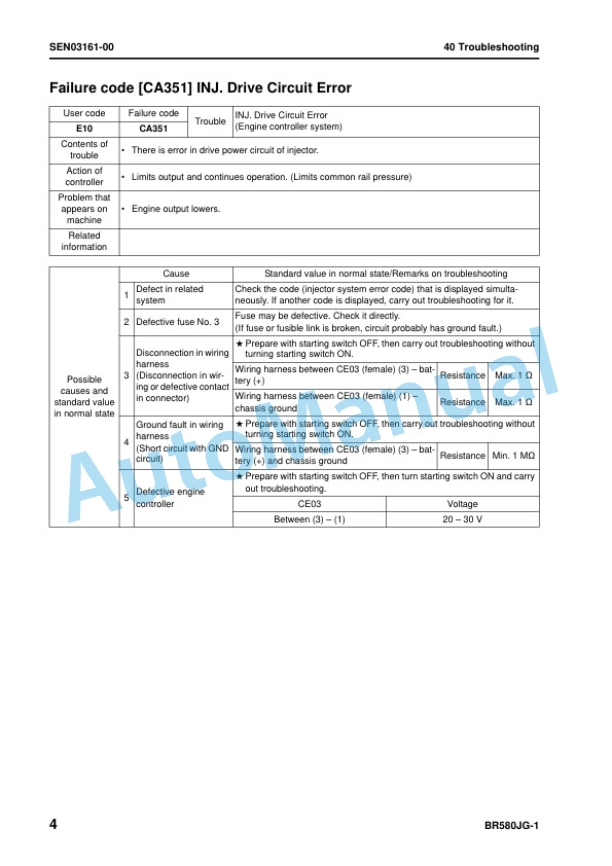 SEN03161-00

40 Troubleshooting

Failure code [CA351] INJ. Drive Circuit Error

| User code | Failure code | Trouble | INJ. Drive Circuit Error (Engine controller system) |
|---|---|---|---|
| E10 | CA351 | | |
| Contents of trouble | • There is error in drive power circuit of injector. | | |
| Action of controller | • Limits output and continues operation. (Limits common rail pressure) | | |
| Problem that appears on machine | • Engine output lowers. | | |
| Related information | | | |

| | | Cause | Standard value in normal state/Remarks on troubleshooting | | |
|---|---|---|---|---|---|
| Possible causes and standard value in normal state | 1 | Defect in related system | Check the code (injector system error code) that is displayed simultaneously. If another code is displayed, carry out troubleshooting for it. | | |
| | 2 | Defective fuse No. 3 | Fuse may be defective. Check it directly. (If fuse or fusible link is broken, circuit probably has ground fault.) | | |
| | 3 | Disconnection in wiring harness (Disconnection in wiring or defective contact in connector) | ★ Prepare with starting switch OFF, then carry out troubleshooting without turning starting switch ON. | | |
| | | | Wiring harness between CE03 (female) (3) – battery (+) | Resistance | Max. 1 Ω |
| | | | Wiring harness between CE03 (female) (1) – chassis ground | Resistance | Max. 1 Ω |
| | 4 | Ground fault in wiring harness (Short circuit with GND circuit) | ★ Prepare with starting switch OFF, then carry out troubleshooting without turning starting switch ON. | | |
| | | | Wiring harness between CE03 (female) (3) – battery (+) and chassis ground | Resistance | Min. 1 MΩ |
| | 5 | Defective engine controller | ★ Prepare with starting switch OFF, then turn starting switch ON and carry out troubleshooting. | | |
| | | | CE03 | Voltage | |
| | | | Between (3) – (1) | 20 – 30 V | |

4

BR580JG-1

AutoManual